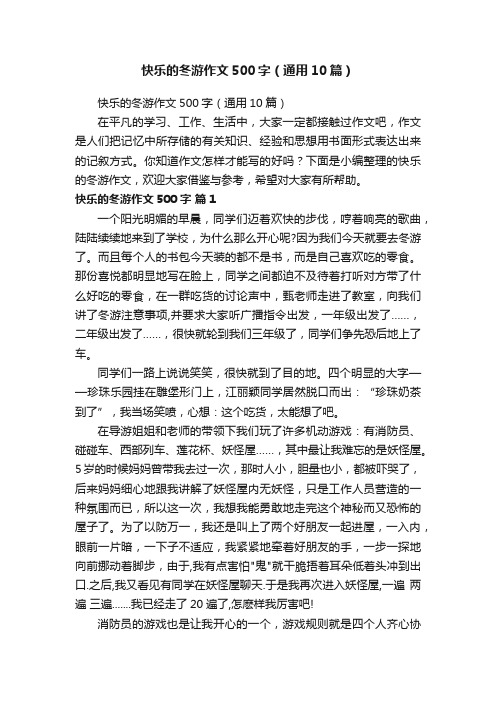 快乐的冬游作文500字（通用10篇）

快乐的冬游作文500字（通用10篇）

在平凡的学习、工作、生活中，大家一定都接触过作文吧，作文是人们把记忆中所存储的有关知识、经验和思想用书面形式表达出来的记叙方式。你知道作文怎样才能写的好吗？下面是小编整理的快乐的冬游作文，欢迎大家借鉴与参考，希望对大家有所帮助。

快乐的冬游作文500字 篇1

一个阳光明媚的早晨，同学们迈着欢快的步伐，哼着响亮的歌曲，陆陆续续地来到了学校，为什么那么开心呢?因为我们今天就要去冬游了。而且每个人的书包今天装的都不是书，而是自己喜欢吃的零食。那份喜悦都明显地写在脸上，同学之间都迫不及待着打听对方带了什么好吃的零食，在一群吃货的讨论声中，甄老师走进了教室，向我们讲了冬游注意事项,并要求大家听广播指令出发，一年级出发了……，二年级出发了……，很快就轮到我们三年级了，同学们争先恐后地上了车。

同学们一路上说说笑笑，很快就到了目的地。四个明显的大字——珍珠乐园挂在雕堡形门上，江丽颖同学居然脱口而出：“珍珠奶茶到了”，我当场笑喷，心想：这个吃货，太能想了吧。

在导游姐姐和老师的带领下我们玩了许多机动游戏：有消防员、碰碰车、西部列车、莲花杯、妖怪屋……，其中最让我难忘的是妖怪屋。5岁的时候妈妈曾带我去过一次，那时人小，胆量也小，都被吓哭了，后来妈妈细心地跟我讲解了妖怪屋内无妖怪，只是工作人员营造的一种氛围而已，所以这一次，我想我能勇敢地走完这个神秘而又恐怖的屋子了。为了以防万一，我还是叫上了两个好朋友一起进屋，一入内，眼前一片暗，一下子不适应，我紧紧地牵着好朋友的手，一步一探地向前挪动着脚步，由于,我有点害怕"鬼"就干脆捂着耳朵低着头冲到出口.之后,我又看见有同学在妖怪屋聊天.于是我再次进入妖怪屋,一遍 两遍 三遍.......我已经走了20遍了,怎麽样我厉害吧!

消防员的游戏也是让我开心的一个，游戏规则就是四个人齐心协